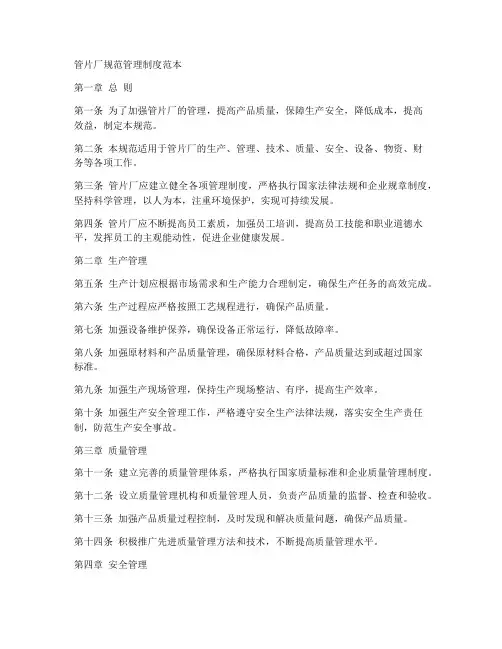 管片厂规范管理制度范本

第一章 总 则

第一条 为了加强管片厂的管理，提高产品质量，保障生产安全，降低成本，提高效益，制定本规范。

第二条 本规范适用于管片厂的生产、管理、技术、质量、安全、设备、物资、财务等各项工作。

第三条 管片厂应建立健全各项管理制度，严格执行国家法律法规和企业规章制度，坚持科学管理，以人为本，注重环境保护，实现可持续发展。

第四条 管片厂应不断提高员工素质，加强员工培训，提高员工技能和职业道德水平，发挥员工的主观能动性，促进企业健康发展。

第二章 生产管理

第五条 生产计划应根据市场需求和生产能力合理制定，确保生产任务的高效完成。

第六条 生产过程应严格按照工艺规程进行，确保产品质量。

第七条 加强设备维护保养，确保设备正常运行，降低故障率。

第八条 加强原材料和产品质量管理，确保原材料合格，产品质量达到或超过国家标准。

第九条 加强生产现场管理，保持生产现场整洁、有序，提高生产效率。

第十条 加强生产安全管理工作，严格遵守安全生产法律法规，落实安全生产责任制，防范生产安全事故。

第三章 质量管理

第十一条 建立完善的质量管理体系，严格执行国家质量标准和企业质量管理制度。

第十二条 设立质量管理机构和质量管理人员，负责产品质量的监督、检查和验收。

第十三条 加强产品质量过程控制，及时发现和解决质量问题，确保产品质量。

第十四条 积极推广先进质量管理方法和技术，不断提高质量管理水平。

第四章 安全管理